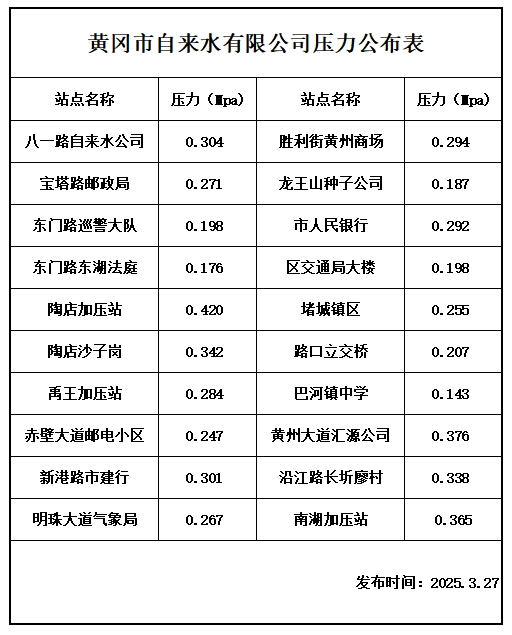 黄冈市自来水有限公司压力公布表

| 站点名称 | 压力（Mpa） | 站点名称 | 压力（Mpa） |
|---|---|---|---|
| 八一路自来水公司 | 0.304 | 胜利街黄州商场 | 0.294 |
| 宝塔路邮政局 | 0.271 | 龙王山种子公司 | 0.187 |
| 东门路巡警大队 | 0.198 | 市人民银行 | 0.292 |
| 东门路东湖法庭 | 0.176 | 区交通局大楼 | 0.198 |
| 陶店加压站 | 0.420 | 堵城镇区 | 0.255 |
| 陶店沙子岗 | 0.342 | 路口立交桥 | 0.207 |
| 禹王加压站 | 0.284 | 巴河镇中学 | 0.143 |
| 赤壁大道邮电小区 | 0.247 | 黄州大道汇源公司 | 0.376 |
| 新港路市建行 | 0.301 | 沿江路长圻廖村 | 0.338 |
| 明珠大道气象局 | 0.267 | 南湖加压站 | 0.365 |

发布时间：2025.3.27